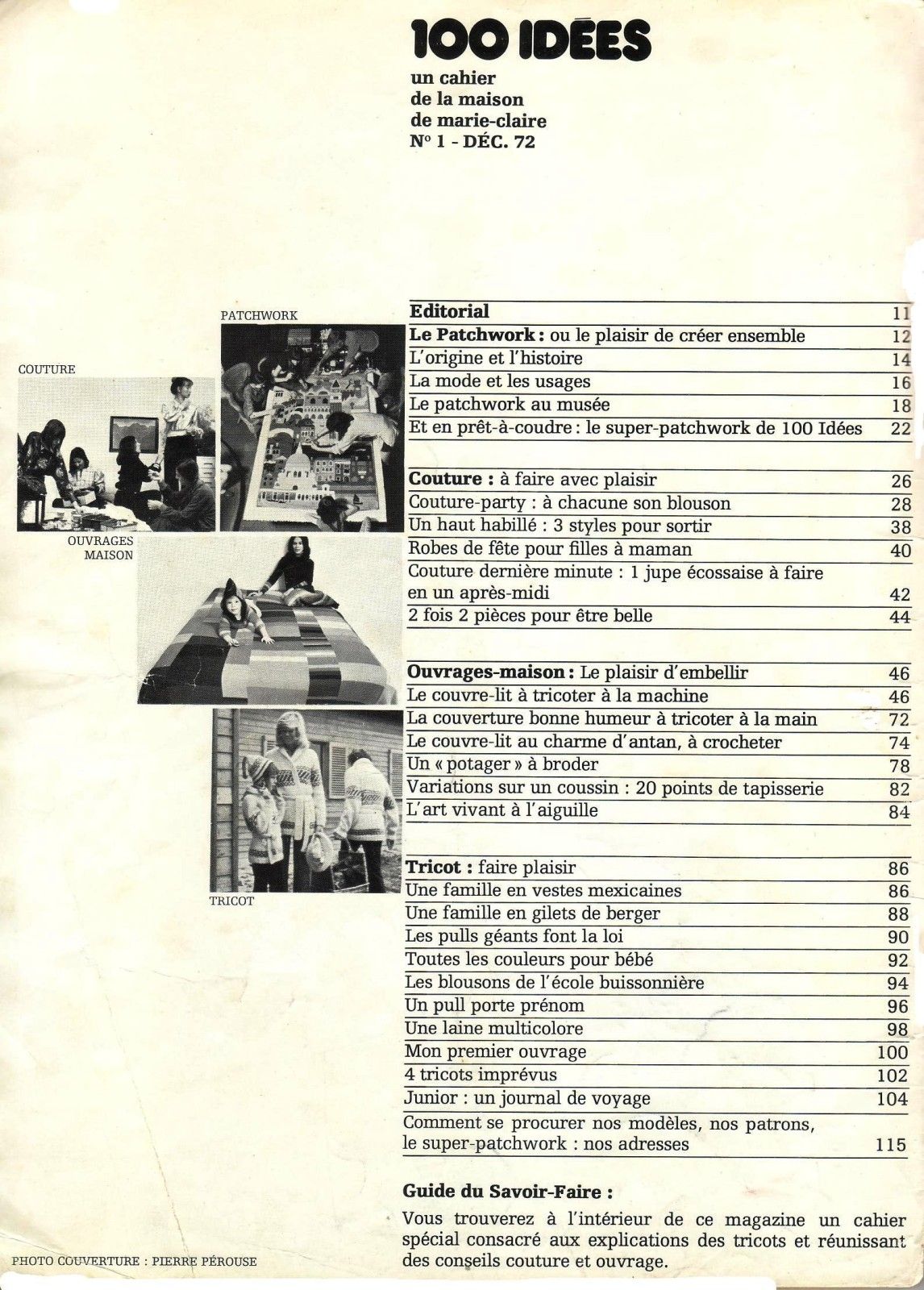 100 IDÉES
un cahier
de la maison
de marie-claire
N° 1 - DÉC. 72

PATCHWORK

COUTURE

OUVRAGES MAISON

TRICOT

| | |
|---|---|
| **Editorial** | 11 |
| **Le Patchwork :** ou le plaisir de créer ensemble | 12 |
| L'origine et l'histoire | 14 |
| La mode et les usages | 16 |
| Le patchwork au musée | 18 |
| Et en prêt-à-coudre : le super-patchwork de 100 Idées | 22 |

| | |
|---|---|
| **Couture :** à faire avec plaisir | 26 |
| Couture-party : à chacune son blouson | 28 |
| Un haut habillé : 3 styles pour sortir | 38 |
| Robes de fête pour filles à maman | 40 |
| Couture dernière minute : 1 jupe écossaise à faire en un après-midi | 42 |
| 2 fois 2 pièces pour être belle | 44 |

| | |
|---|---|
| **Ouvrages-maison :** Le plaisir d'embellir | 46 |
| Le couvre-lit à tricoter à la machine | 46 |
| La couverture bonne humeur à tricoter à la main | 72 |
| Le couvre-lit au charme d'antan, à crocheter | 74 |
| Un « potager » à broder | 78 |
| Variations sur un coussin : 20 points de tapisserie | 82 |
| L'art vivant à l'aiguille | 84 |

| | |
|---|---|
| **Tricot :** faire plaisir | 86 |
| Une famille en vestes mexicaines | 86 |
| Une famille en gilets de berger | 88 |
| Les pulls géants font la loi | 90 |
| Toutes les couleurs pour bébé | 92 |
| Les blousons de l'école buissonnière | 94 |
| Un pull porte prénom | 96 |
| Une laine multicolore | 98 |
| Mon premier ouvrage | 100 |
| 4 tricots imprévus | 102 |
| Junior : un journal de voyage | 104 |
| Comment se procurer nos modèles, nos patrons, le super-patchwork : nos adresses | 115 |

**Guide du Savoir-Faire :**
Vous trouverez à l'intérieur de ce magazine un cahier spécial consacré aux explications des tricots et réunissant des conseils couture et ouvrage.

PHOTO COUVERTURE : PIERRE PÉROUSE